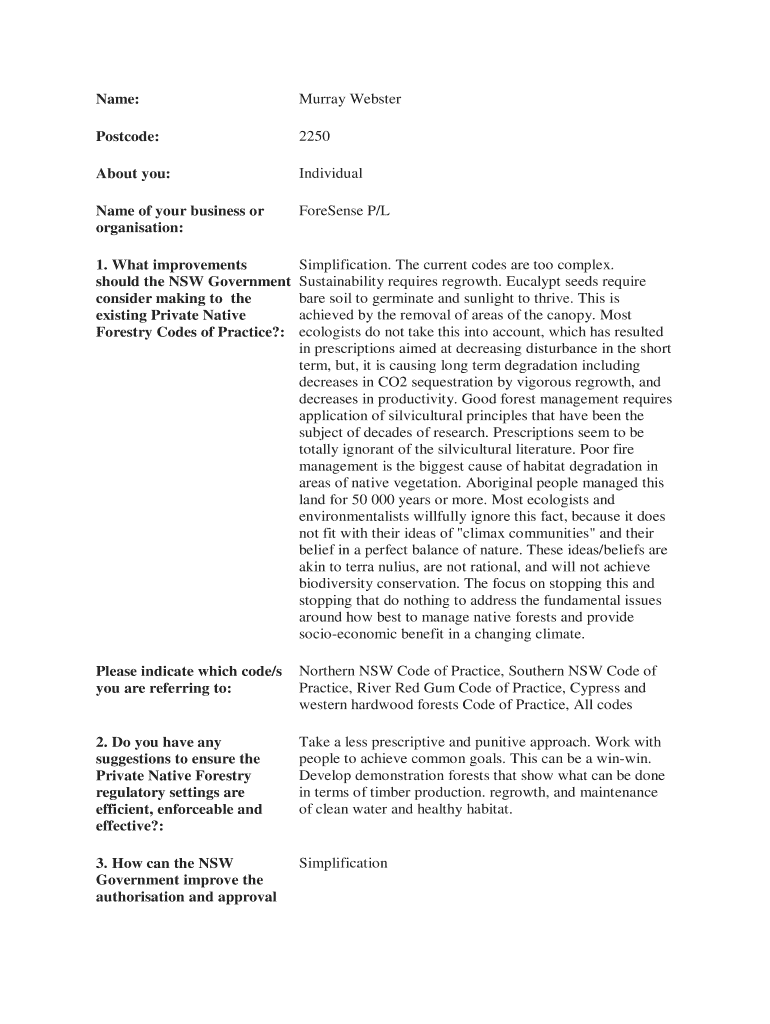 | | |
|---|---|
| **Name:** | Murray Webster |
| **Postcode:** | 2250 |
| **About you:** | Individual |
| **Name of your business or organisation:** | ForeSense P/L |
| **1. What improvements should the NSW Government consider making to the existing Private Native Forestry Codes of Practice?:** | Simplification. The current codes are too complex. Sustainability requires regrowth. Eucalypt seeds require bare soil to germinate and sunlight to thrive. This is achieved by the removal of areas of the canopy. Most ecologists do not take this into account, which has resulted in prescriptions aimed at decreasing disturbance in the short term, but, it is causing long term degradation including decreases in CO2 sequestration by vigorous regrowth, and decreases in productivity. Good forest management requires application of silvicultural principles that have been the subject of decades of research. Prescriptions seem to be totally ignorant of the silvicultural literature. Poor fire management is the biggest cause of habitat degradation in areas of native vegetation. Aboriginal people managed this land for 50 000 years or more. Most ecologists and environmentalists willfully ignore this fact, because it does not fit with their ideas of "climax communities" and their belief in a perfect balance of nature. These ideas/beliefs are akin to terra nulius, are not rational, and will not achieve biodiversity conservation. The focus on stopping this and stopping that do nothing to address the fundamental issues around how best to manage native forests and provide socio-economic benefit in a changing climate. |
| **Please indicate which code/s you are referring to:** | Northern NSW Code of Practice, Southern NSW Code of Practice, River Red Gum Code of Practice, Cypress and western hardwood forests Code of Practice, All codes |
| **2. Do you have any suggestions to ensure the Private Native Forestry regulatory settings are efficient, enforceable and effective?:** | Take a less prescriptive and punitive approach. Work with people to achieve common goals. This can be a win-win. Develop demonstration forests that show what can be done in terms of timber production. regrowth, and maintenance of clean water and healthy habitat. |
| **3. How can the NSW Government improve the authorisation and approval** | Simplification |